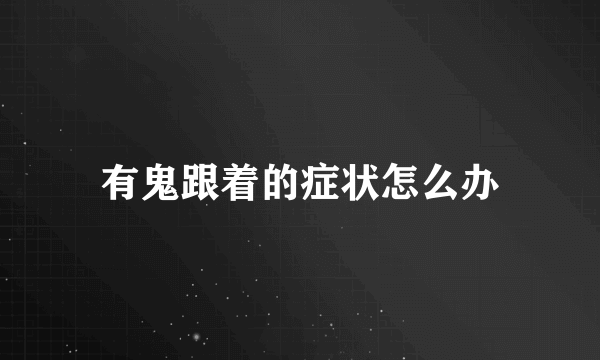 有鬼跟着的症状怎么办